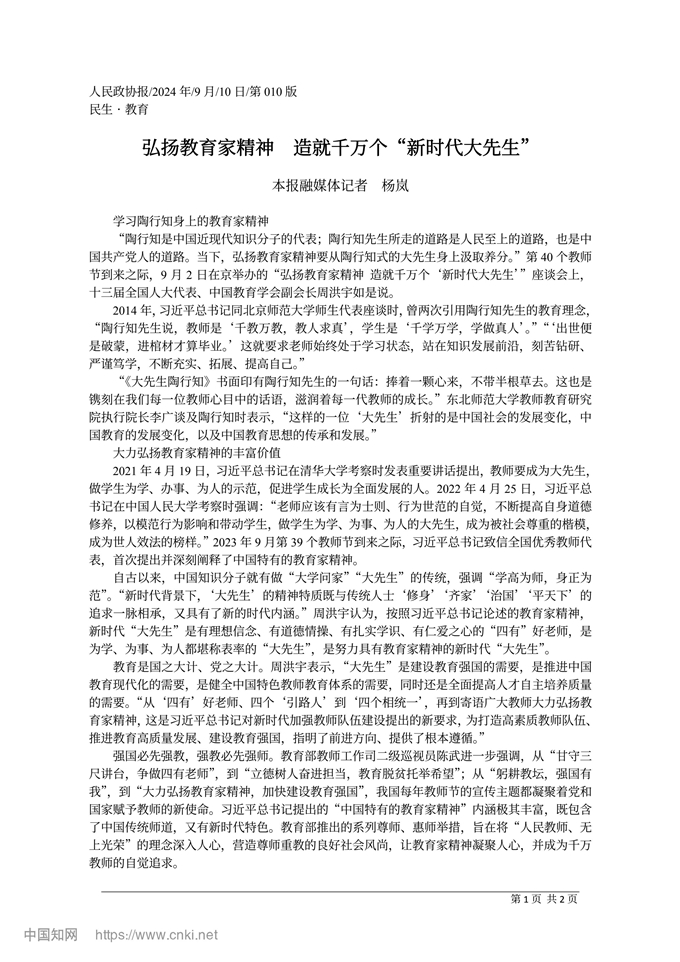 人民政协报/2024 年/9 月/10 日/第 010 版
民生 · 教育

弘扬教育家精神　造就千万个“新时代大先生”

本报融媒体记者　杨岚

学习陶行知身上的教育家精神

“陶行知是中国近现代知识分子的代表；陶行知先生所走的道路是人民至上的道路，也是中国共产党人的道路。当下，弘扬教育家精神要从陶行知式的大先生身上汲取养分。”第 40 个教师节到来之际，9 月 2 日在京举办的“弘扬教育家精神 造就千万个‘新时代大先生’”座谈会上，十三届全国人大代表、中国教育学会副会长周洪宇如是说。

2014 年，习近平总书记同北京师范大学师生代表座谈时，曾两次引用陶行知先生的教育理念，“陶行知先生说，教师是‘千教万教，教人求真’，学生是‘千学万学，学做真人’。”“‘出世便是破蒙，进棺材才算毕业。’这就要求老师始终处于学习状态，站在知识发展前沿，刻苦钻研、严谨笃学，不断充实、拓展、提高自己。”

“《大先生陶行知》书面印有陶行知先生的一句话：捧着一颗心来，不带半根草去。这也是镌刻在我们每一位教师心目中的话语，滋润着每一代教师的成长。”东北师范大学教师教育研究院执行院长李广谈及陶行知时表示，“这样的一位‘大先生’折射的是中国社会的发展变化，中国教育的发展变化，以及中国教育思想的传承和发展。”

大力弘扬教育家精神的丰富价值

2021 年 4 月 19 日，习近平总书记在清华大学考察时发表重要讲话提出，教师要成为大先生，做学生为学、办事、为人的示范，促进学生成长为全面发展的人。2022 年 4 月 25 日，习近平总书记在中国人民大学考察时强调：“老师应该有言为士则、行为世范的自觉，不断提高自身道德修养，以模范行为影响和带动学生，做学生为学、为事、为人的大先生，成为被社会尊重的楷模，成为世人效法的榜样。”2023 年 9 月第 39 个教师节到来之际，习近平总书记致信全国优秀教师代表，首次提出并深刻阐释了中国特有的教育家精神。

自古以来，中国知识分子就有做“大学问家”“大先生”的传统，强调“学高为师，身正为范”。“新时代背景下，‘大先生’的精神特质既与传统人士‘修身’‘齐家’‘治国’‘平天下’的追求一脉相承，又具有了新的时代内涵。”周洪宇认为，按照习近平总书记论述的教育家精神，新时代“大先生”是有理想信念、有道德情操、有扎实学识、有仁爱之心的“四有”好老师，是为学、为事、为人都堪称表率的“大先生”，是努力具有教育家精神的新时代“大先生”。

教育是国之大计、党之大计。周洪宇表示，“大先生”是建设教育强国的需要，是推进中国教育现代化的需要，是健全中国特色教师教育体系的需要，同时还是全面提高人才自主培养质量的需要。“从‘四有’好老师、四个‘引路人’到‘四个相统一’，再到寄语广大教师大力弘扬教育家精神，这是习近平总书记对新时代加强教师队伍建设提出的新要求，为打造高素质教师队伍、推进教育高质量发展、建设教育强国，指明了前进方向、提供了根本遵循。”

强国必先强教，强教必先强师。教育部教师工作司二级巡视员陈武进一步强调，从“甘守三尺讲台，争做四有老师”，到“立德树人奋进担当，教育脱贫托举希望”；从“躬耕教坛，强国有我”，到“大力弘扬教育家精神，加快建设教育强国”，我国每年教师节的宣传主题都凝聚着党和国家赋予教师的新使命。习近平总书记提出的“中国特有的教育家精神”内涵极其丰富，既包含了中国传统师道，又有新时代特色。教育部推出的系列尊师、惠师举措，旨在将“人民教师、无上光荣”的理念深入人心，营造尊师重教的良好社会风尚，让教育家精神凝聚人心，并成为千万教师的自觉追求。

第 1 页 共 2 页

中国知网　https://www.cnki.net